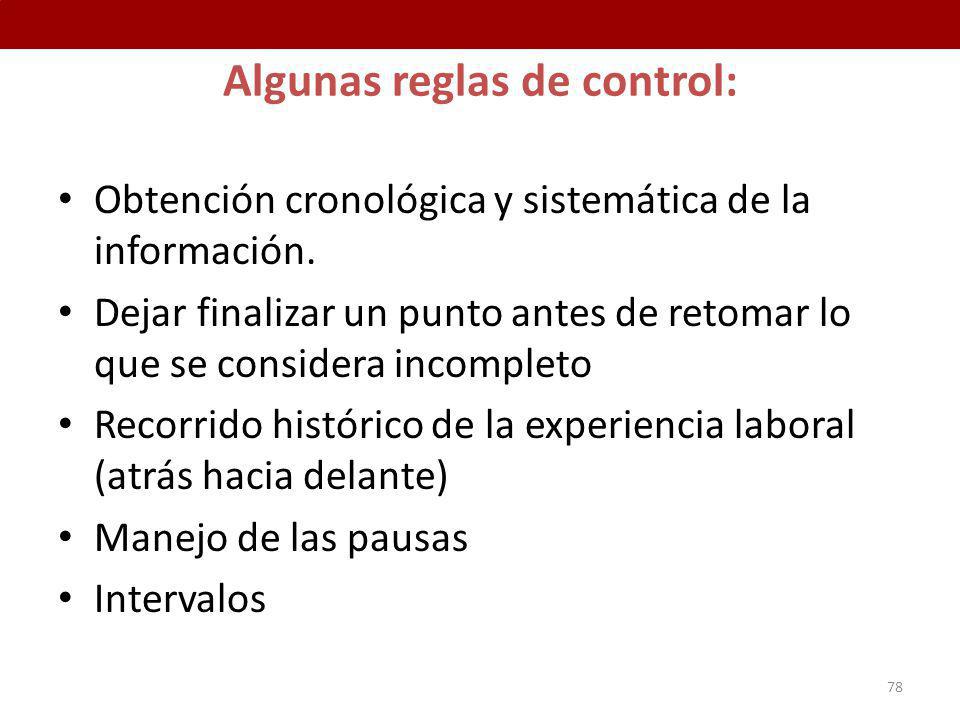 Algunas reglas de control:

• Obtención cronológica y sistemática de la información.
• Dejar finalizar un punto antes de retomar lo que se considera incompleto
• Recorrido histórico de la experiencia laboral (atrás hacia delante)
• Manejo de las pausas
• Intervalos

78